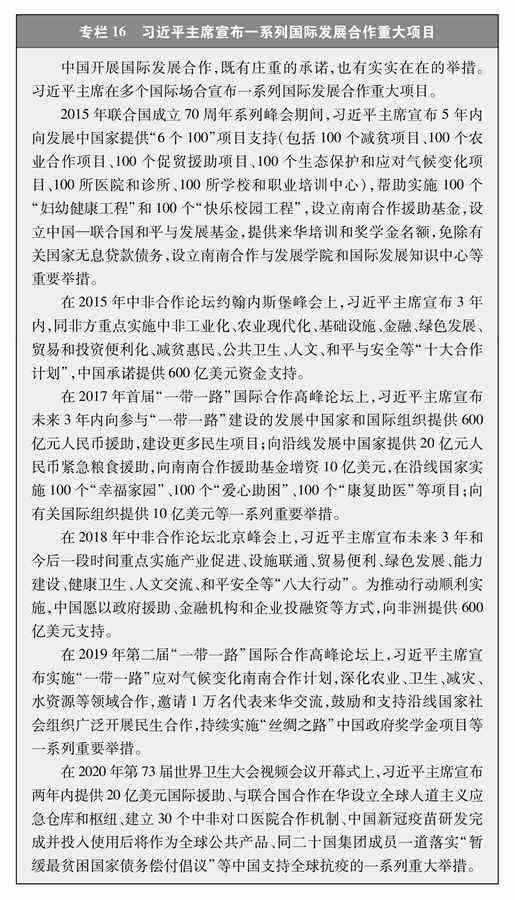 专栏 16　习近平主席宣布一系列国际发展合作重大项目

中国开展国际发展合作，既有庄重的承诺，也有实实在在的举措。习近平主席在多个国际场合宣布一系列国际发展合作重大项目。

2015 年联合国成立 70 周年系列峰会期间，习近平主席宣布 5 年内向发展中国家提供“6 个 100”项目支持（包括 100 个减贫项目、100 个农业合作项目、100 个促贸援助项目、100 个生态保护和应对气候变化项目、100 所医院和诊所、100 所学校和职业培训中心），帮助实施 100 个“妇幼健康工程”和 100 个“快乐校园工程”，设立南南合作援助基金，设立中国—联合国和平与发展基金，提供来华培训和奖学金名额，免除有关国家无息贷款债务，设立南南合作与发展学院和国际发展知识中心等重要举措。

在 2015 年中非合作论坛约翰内斯堡峰会上，习近平主席宣布 3 年内，同非方重点实施中非工业化、农业现代化、基础设施、金融、绿色发展、贸易和投资便利化、减贫惠民、公共卫生、人文、和平与安全等“十大合作计划”，中国承诺提供 600 亿美元资金支持。

在 2017 年首届“一带一路”国际合作高峰论坛上，习近平主席宣布未来 3 年内向参与“一带一路”建设的发展中国家和国际组织提供 600 亿元人民币援助，建设更多民生项目；向沿线发展中国家提供 20 亿元人民币紧急粮食援助，向南南合作援助基金增资 10 亿美元，在沿线国家实施 100 个“幸福家园”、100 个“爱心助困”、100 个“康复助医”等项目；向有关国际组织提供 10 亿美元等一系列重要举措。

在 2018 年中非合作论坛北京峰会上，习近平主席宣布未来 3 年和今后一段时间重点实施产业促进、设施联通、贸易便利、绿色发展、能力建设、健康卫生、人文交流、和平安全等“八大行动”。为推动行动顺利实施，中国愿以政府援助、金融机构和企业投融资等方式，向非洲提供 600 亿美元支持。

在 2019 年第二届“一带一路”国际合作高峰论坛上，习近平主席宣布实施“一带一路”应对气候变化南南合作计划，深化农业、卫生、减灾、水资源等领域合作，邀请 1 万名代表来华交流，鼓励和支持沿线国家社会组织广泛开展民生合作，持续实施“丝绸之路”中国政府奖学金项目等一系列重要举措。

在 2020 年第 73 届世界卫生大会视频会议开幕式上，习近平主席宣布两年内提供 20 亿美元国际援助、与联合国合作在华设立全球人道主义应急仓库和枢纽、建立 30 个中非对口医院合作机制、中国新冠疫苗研发完成并投入使用后将作为全球公共产品、同二十国集团成员一道落实“暂缓最贫困国家债务偿付倡议”等中国支持全球抗疫的一系列重大举措。